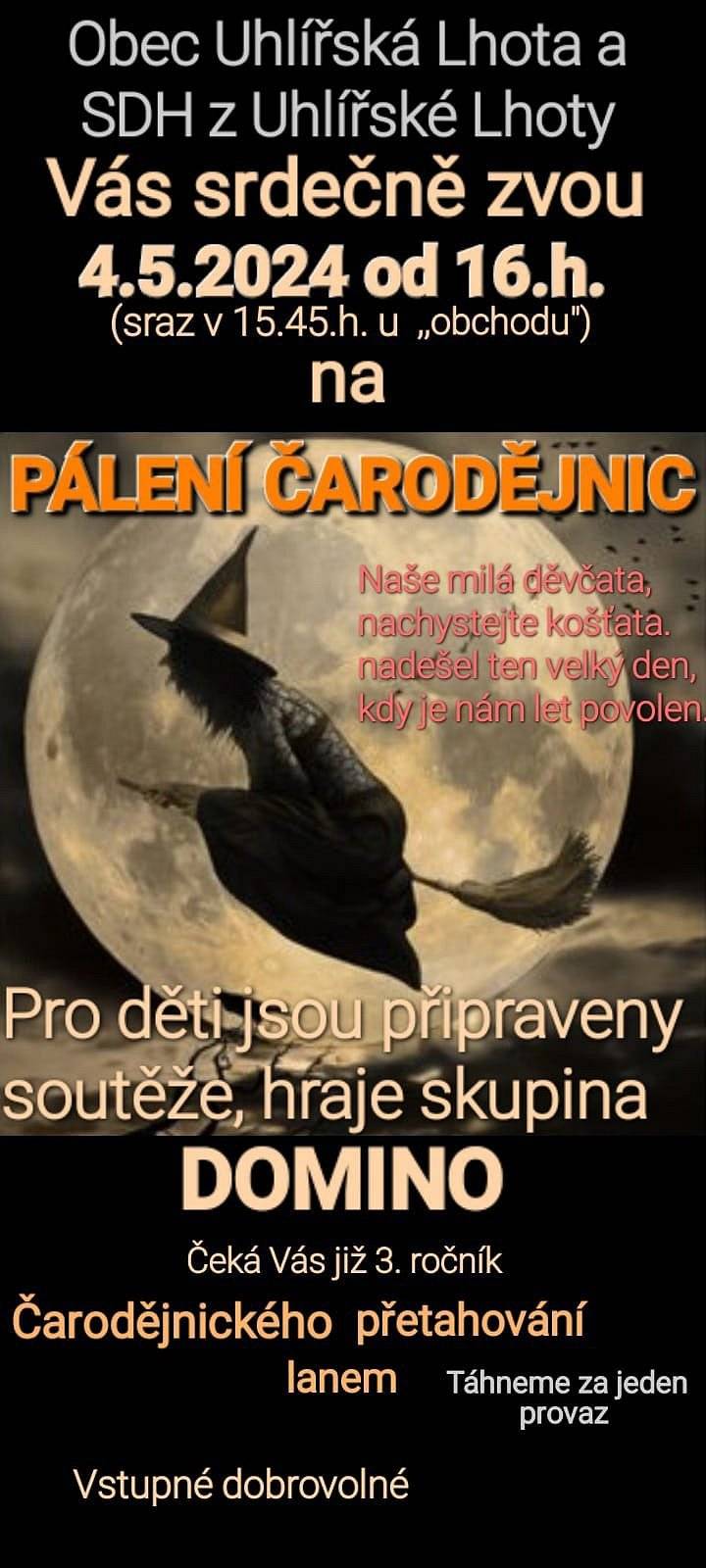 Obec Uhlířská Lhota a SDH z Uhlířské Lhoty
Vás srdečně zvou
4.5.2024 od 16.h.
(sraz v 15.45.h. u „obchodu")
na

PÁLENÍ ČARODĚJNIC

Naše milá děvčata, nachystejte košťata. nadešel ten velký den, kdy je nám let povolen.

Pro děti jsou připraveny soutěže, hraje skupina
DOMINO

Čeká Vás již 3. ročník
Čarodějnického přetahování lanem

Táhneme za jeden provaz

Vstupné dobrovolné